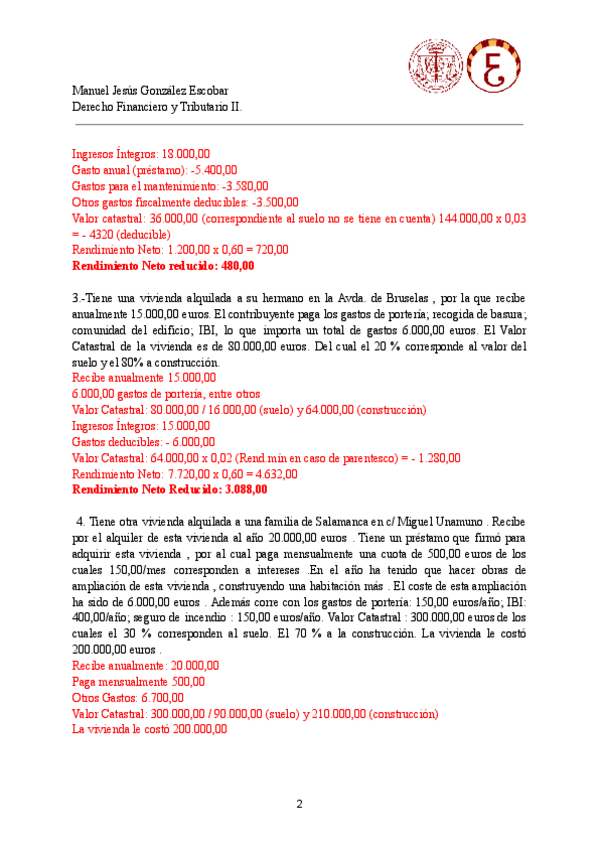 Manuel Jesús González Escobar
Derecho Financiero y Tributario II.

Ingresos Íntegros: 18.000,00
Gasto anual (préstamo): -5.400,00
Gastos para el mantenimiento: -3.580,00
Otros gastos fiscalmente deducibles: -3.500,00
Valor catastral: 36.000,00 (correspondiente al suelo no se tiene en cuenta) 144.000,00 x 0,03 = - 4320 (deducible)
Rendimiento Neto: 1.200,00 x 0,60 = 720,00
Rendimiento Neto reducido: 480,00

3.-Tiene una vivienda alquilada a su hermano en la Avda. de Bruselas , por la que recibe anualmente 15.000,00 euros. El contribuyente paga los gastos de portería; recogida de basura; comunidad del edificio; IBI, lo que importa un total de gastos 6.000,00 euros. El Valor Catastral de la vivienda es de 80.000,00 euros. Del cual el 20 % corresponde al valor del suelo y el 80% a construcción.
Recibe anualmente 15.000,00
6.000,00 gastos de portería, entre otros
Valor Catastral: 80.000,00 / 16.000,00 (suelo) y 64.000,00 (construcción)
Ingresos Íntegros: 15.000,00
Gastos deducibles: - 6.000,00
Valor Catastral: 64.000,00 x 0,02 (Rend.mín en caso de parentesco) = - 1.280,00
Rendimiento Neto: 7.720,00 x 0,60 = 4.632,00
Rendimiento Neto Reducido: 3.088,00

4. Tiene otra vivienda alquilada a una familia de Salamanca en c/ Miguel Unamuno . Recibe por el alquiler de esta vivienda al año 20.000,00 euros . Tiene un préstamo que firmó para adquirir esta vivienda , por al cual paga mensualmente una cuota de 500,00 euros de los cuales 150,00/mes corresponden a intereses .En el año ha tenido que hacer obras de ampliación de esta vivienda , construyendo una habitación más . El coste de esta ampliación ha sido de 6.000,00 euros . Además corre con los gastos de portería: 150,00 euros/año; IBI: 400,00/año; seguro de incendio : 150,00 euros/año. Valor Catastral : 300.000,00 euros de los cuales el 30 % corresponden al suelo. El 70 % a la construcción. La vivienda le costó 200.000,00 euros .
Recibe anualmente: 20.000,00
Paga mensualmente 500,00
Otros Gastos: 6.700,00
Valor Catastral: 300.000,00 / 90.000,00 (suelo) y 210.000,00 (construcción)
La vivienda le costó 200.000,00

2